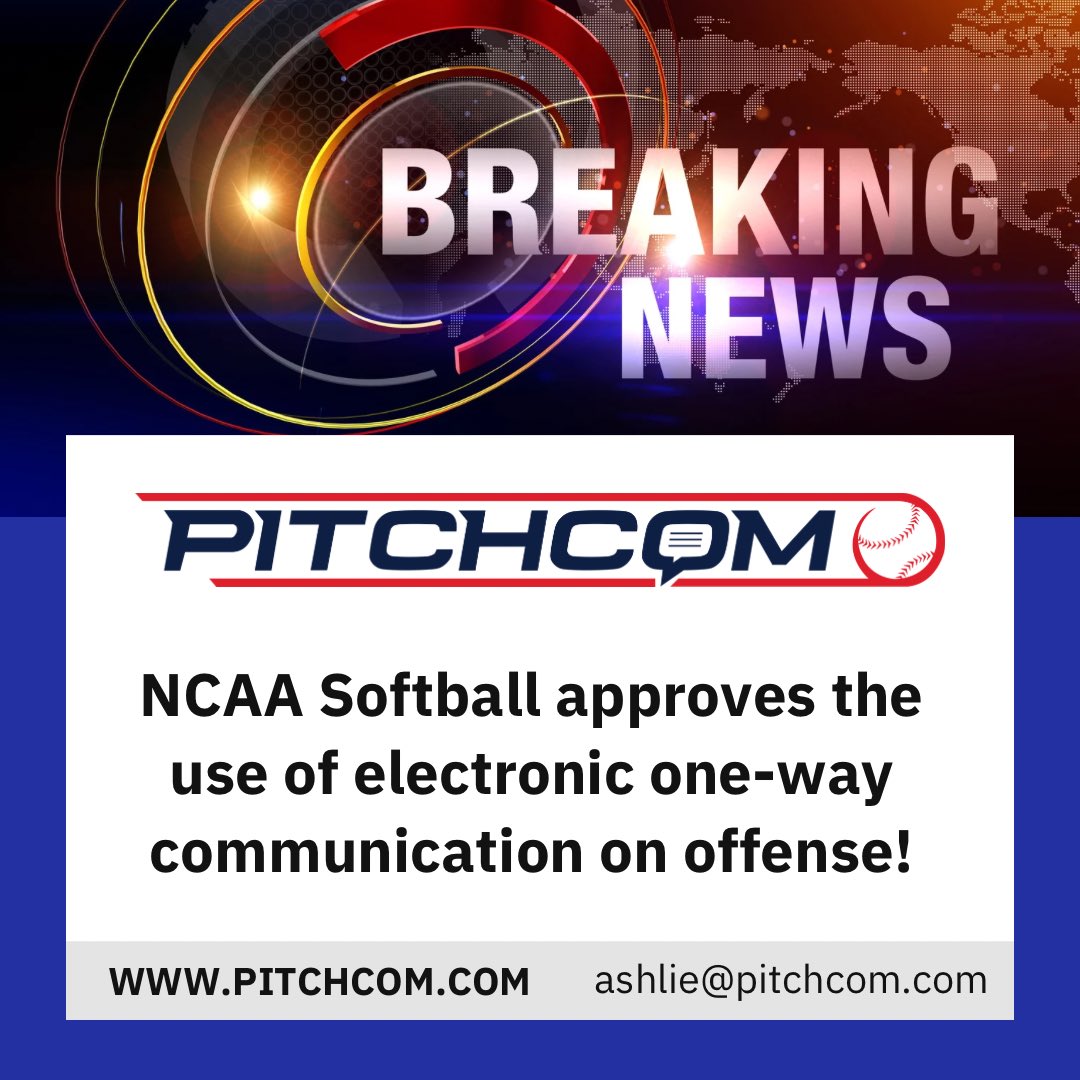 BREAKING NEWS

PITCHCOM

NCAA Softball approves the use of electronic one-way communication on offense!

WWW.PITCHCOM.COM ashlie@pitchcom.com